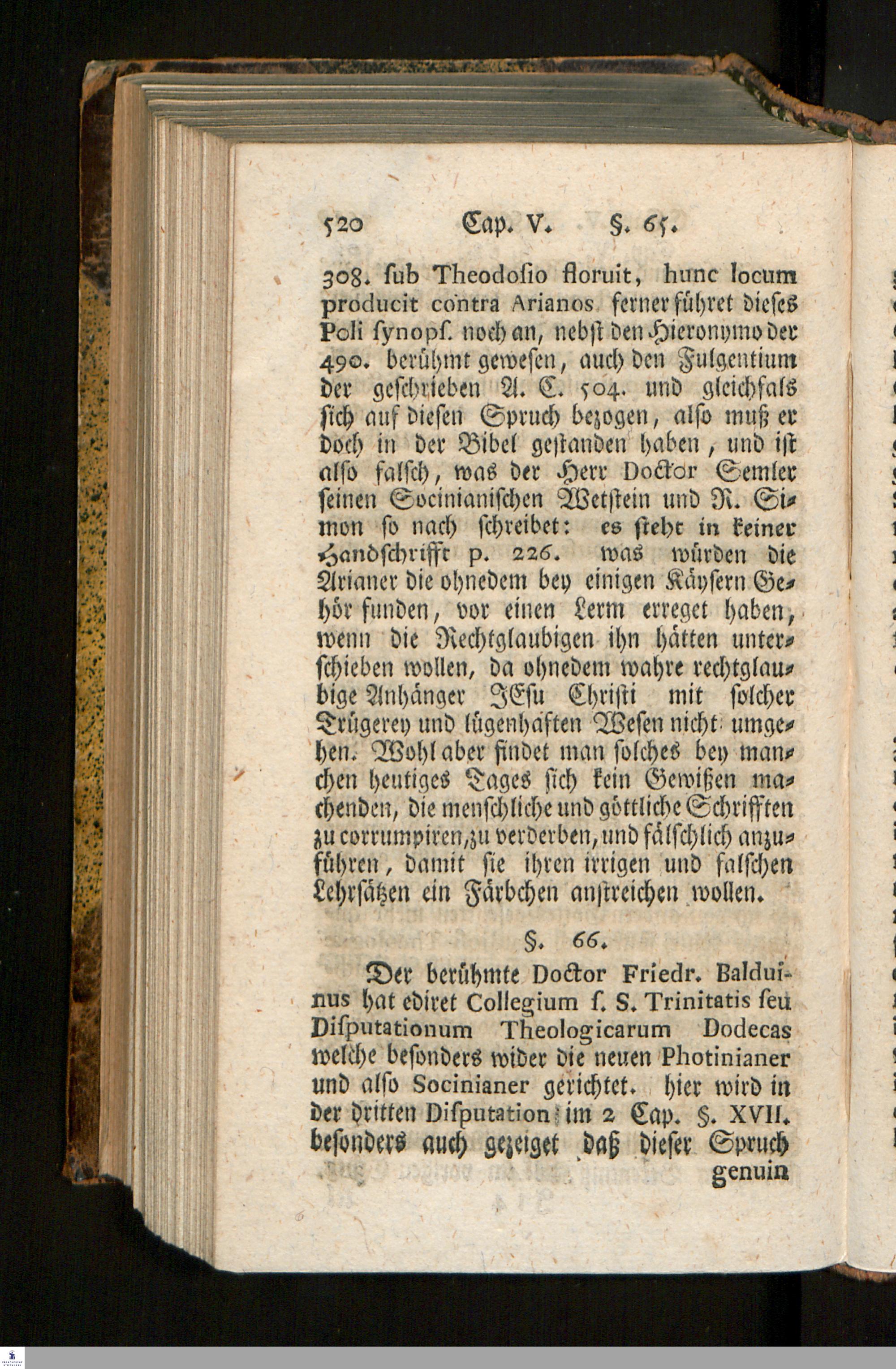 520 Cap. V. §. 65.

308. sub Theodosio floruit, hunc locum producit contra Arianos ferner führet dieses Poli synopſ. noch an, nebst den Hieronymo der 490. berühmt gewesen, auch den Fulgentium der geschrieben A. C. 504. und gleichfals sich auf diesen Spruch bezogen, also muß er doch in der Bibel gestanden haben, und ist also falsch, was der Herr Doctor Semler seinen Socinianischen Wetstein und R. Simon so nach schreibet: es steht in keiner Handschrifft p. 226. was würden die Arianer die ohnedem bey einigen Käysern Gehör funden, vor einen Lerm erreget haben, wenn die Rechtglaubigen ihn hätten unterschieben wollen, da ohnedem wahre rechtglaubige Anhänger JEsu Christi mit solcher Trügerey und lügenhaften Wesen nicht umgehen. Wohl aber findet man solches bey manchen heutiges Tages sich kein Gewißen machenden, die menschliche und göttliche Schrifften zu corrumpiren, zu verderben, und fälschlich anzuführen, damit sie ihren irrigen und falschen Lehrsätzen ein Färbchen anstreichen wollen.

§. 66.

Der berühmte Doctor Friedr. Balduinus hat ediret Collegium ſ. S. Trinitatis seu Disputationum Theologicarum Dodecas welche besonders wider die neuen Photinianer und also Socinianer gerichtet. hier wird in der dritten Disputation im 2 Cap. §. XVII. besonders auch gezeiget daß dieser Spruch genuin